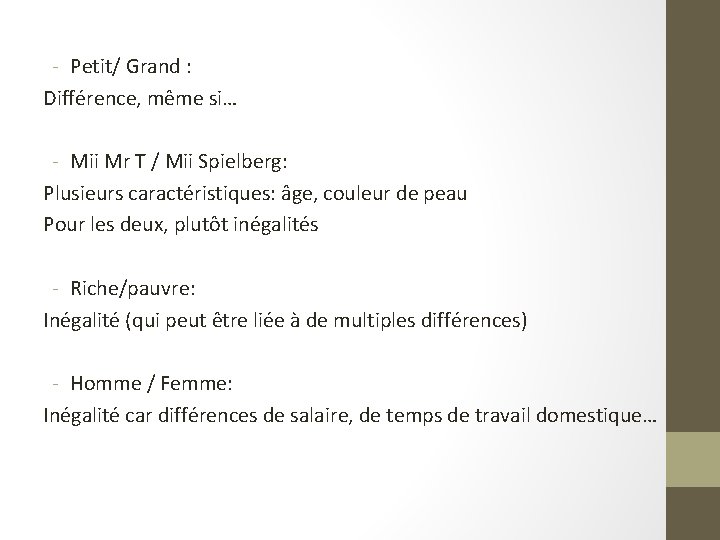 - Petit/ Grand :
Différence, même si…

- Mii Mr T / Mii Spielberg:
Plusieurs caractéristiques: âge, couleur de peau
Pour les deux, plutôt inégalités

- Riche/pauvre:
Inégalité (qui peut être liée à de multiples différences)

- Homme / Femme:
Inégalité car différences de salaire, de temps de travail domestique…